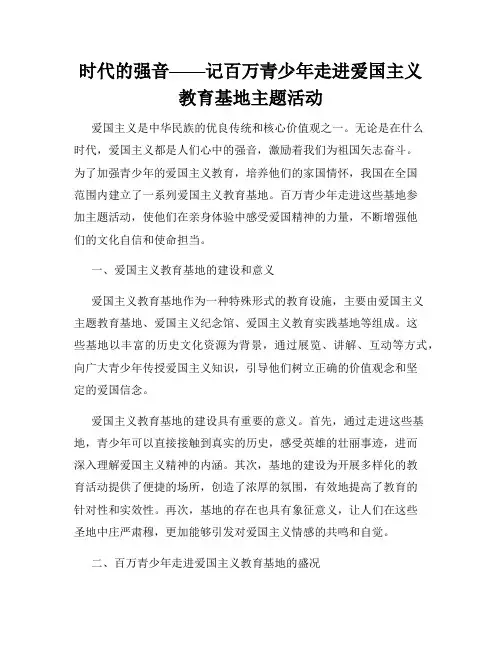 时代的强音——记百万青少年走进爱国主义教育基地主题活动

爱国主义是中华民族的优良传统和核心价值观之一。无论是在什么时代，爱国主义都是人们心中的强音，激励着我们为祖国矢志奋斗。为了加强青少年的爱国主义教育，培养他们的家国情怀，我国在全国范围内建立了一系列爱国主义教育基地。百万青少年走进这些基地参加主题活动，使他们在亲身体验中感受爱国精神的力量，不断增强他们的文化自信和使命担当。

一、爱国主义教育基地的建设和意义

爱国主义教育基地作为一种特殊形式的教育设施，主要由爱国主义主题教育基地、爱国主义纪念馆、爱国主义教育实践基地等组成。这些基地以丰富的历史文化资源为背景，通过展览、讲解、互动等方式，向广大青少年传授爱国主义知识，引导他们树立正确的价值观念和坚定的爱国信念。

爱国主义教育基地的建设具有重要的意义。首先，通过走进这些基地，青少年可以直接接触到真实的历史，感受英雄的壮丽事迹，进而深入理解爱国主义精神的内涵。其次，基地的建设为开展多样化的教育活动提供了便捷的场所，创造了浓厚的氛围，有效地提高了教育的针对性和实效性。再次，基地的存在也具有象征意义，让人们在这些圣地中庄严肃穆，更加能够引发对爱国主义情感的共鸣和自觉。

二、百万青少年走进爱国主义教育基地的盛况